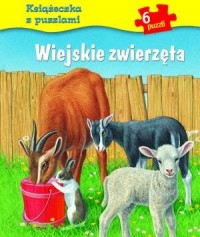 Książeczka z puzzlami

6 puzzli

Wiejskie zwierzęta